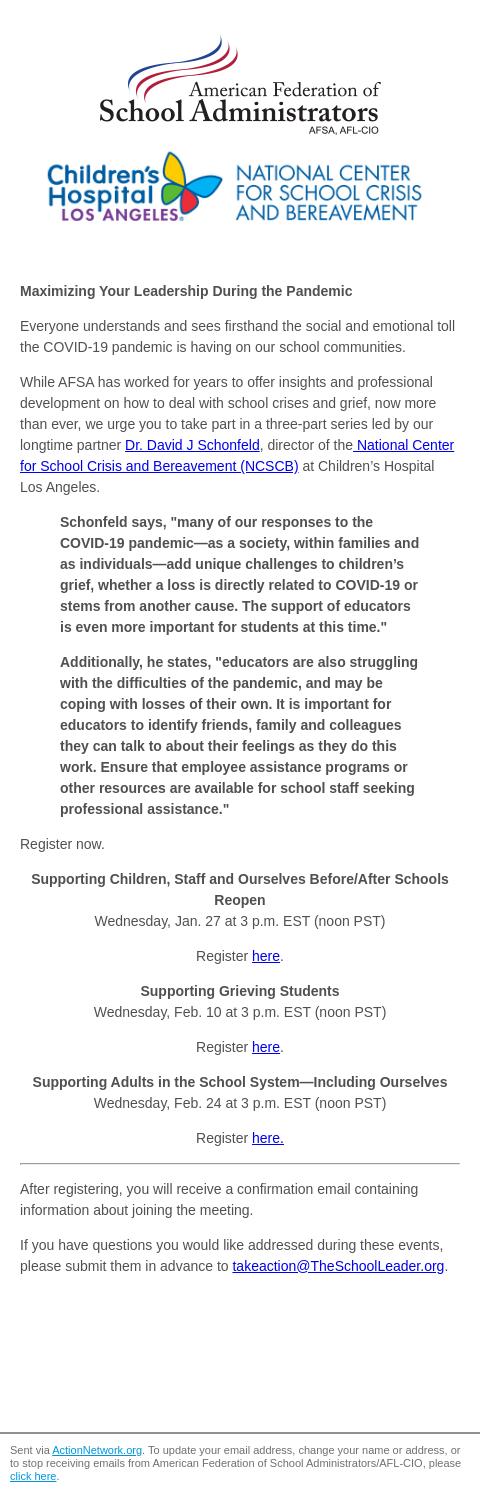 American Federation of School Administrators
AFSA, AFL-CIO

Children's Hospital LOS ANGELES

NATIONAL CENTER FOR SCHOOL CRISIS AND BEREAVEMENT

Maximizing Your Leadership During the Pandemic

Everyone understands and sees firsthand the social and emotional toll the COVID-19 pandemic is having on our school communities.

While AFSA has worked for years to offer insights and professional development on how to deal with school crises and grief, now more than ever, we urge you to take part in a three-part series led by our longtime partner Dr. David J Schonfeld, director of the National Center for School Crisis and Bereavement (NCSCB) at Children's Hospital Los Angeles.

Schonfeld says, "many of our responses to the COVID-19 pandemic—as a society, within families and as individuals—add unique challenges to children's grief, whether a loss is directly related to COVID-19 or stems from another cause. The support of educators is even more important for students at this time."

Additionally, he states, "educators are also struggling with the difficulties of the pandemic, and may be coping with losses of their own. It is important for educators to identify friends, family and colleagues they can talk to about their feelings as they do this work. Ensure that employee assistance programs or other resources are available for school staff seeking professional assistance."

Register now.

Supporting Children, Staff and Ourselves Before/After Schools Reopen
Wednesday, Jan. 27 at 3 p.m. EST (noon PST)

Register here.

Supporting Grieving Students
Wednesday, Feb. 10 at 3 p.m. EST (noon PST)

Register here.

Supporting Adults in the School System—Including Ourselves
Wednesday, Feb. 24 at 3 p.m. EST (noon PST)

Register here.

After registering, you will receive a confirmation email containing information about joining the meeting.

If you have questions you would like addressed during these events, please submit them in advance to takeaction@TheSchoolLeader.org.

Sent via ActionNetwork.org. To update your email address, change your name or address, or to stop receiving emails from American Federation of School Administrators/AFL-CIO, please click here.